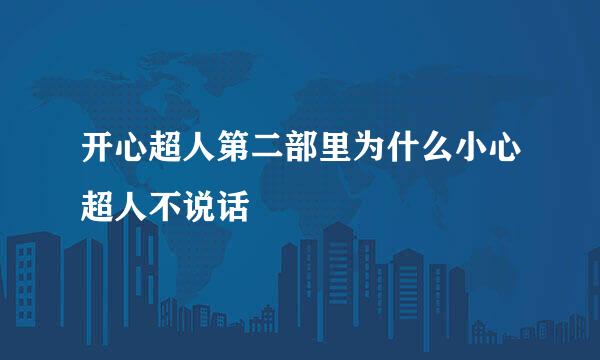 开心超人第二部里为什么小心超人不说话